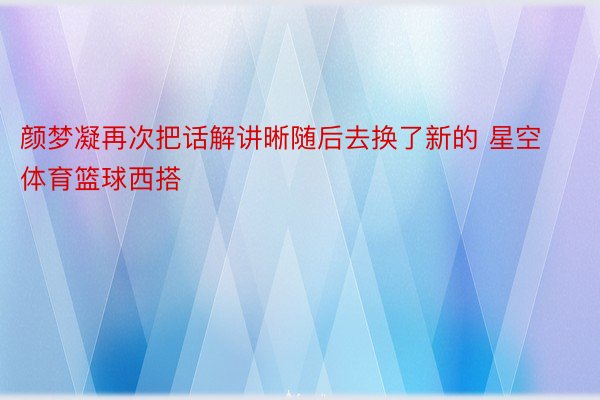 颜梦凝再次把话解讲晰随后去换了新的 星空体育篮球西搭